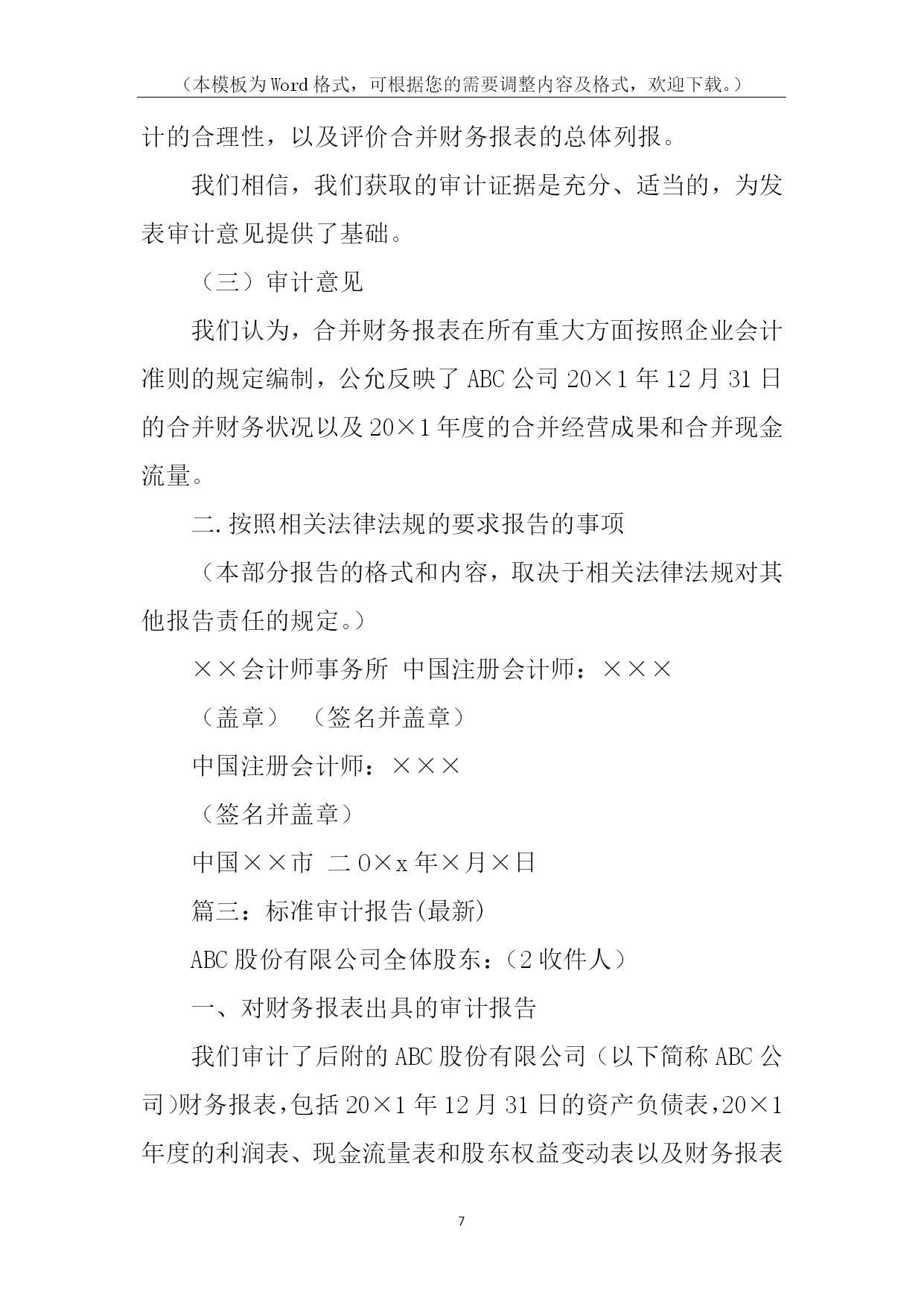 （本模板为Word格式，可根据您的需要调整内容及格式，欢迎下载。）

计的合理性，以及评价合并财务报表的总体列报。

我们相信，我们获取的审计证据是充分、适当的，为发表审计意见提供了基础。

（三）审计意见

我们认为，合并财务报表在所有重大方面按照企业会计准则的规定编制，公允反映了ABC公司20×1年12月31日的合并财务状况以及20×1年度的合并经营成果和合并现金流量。

二.按照相关法律法规的要求报告的事项

（本部分报告的格式和内容，取决于相关法律法规对其他报告责任的规定。）

××会计师事务所 中国注册会计师：×××

（盖章） （签名并盖章）

中国注册会计师：×××

（签名并盖章）

中国××市 二0×x年×月×日

篇三：标准审计报告(最新)

ABC股份有限公司全体股东：（2收件人）

一、对财务报表出具的审计报告

我们审计了后附的ABC股份有限公司（以下简称ABC公司）财务报表，包括20×1年12月31日的资产负债表，20×1年度的利润表、现金流量表和股东权益变动表以及财务报表

7